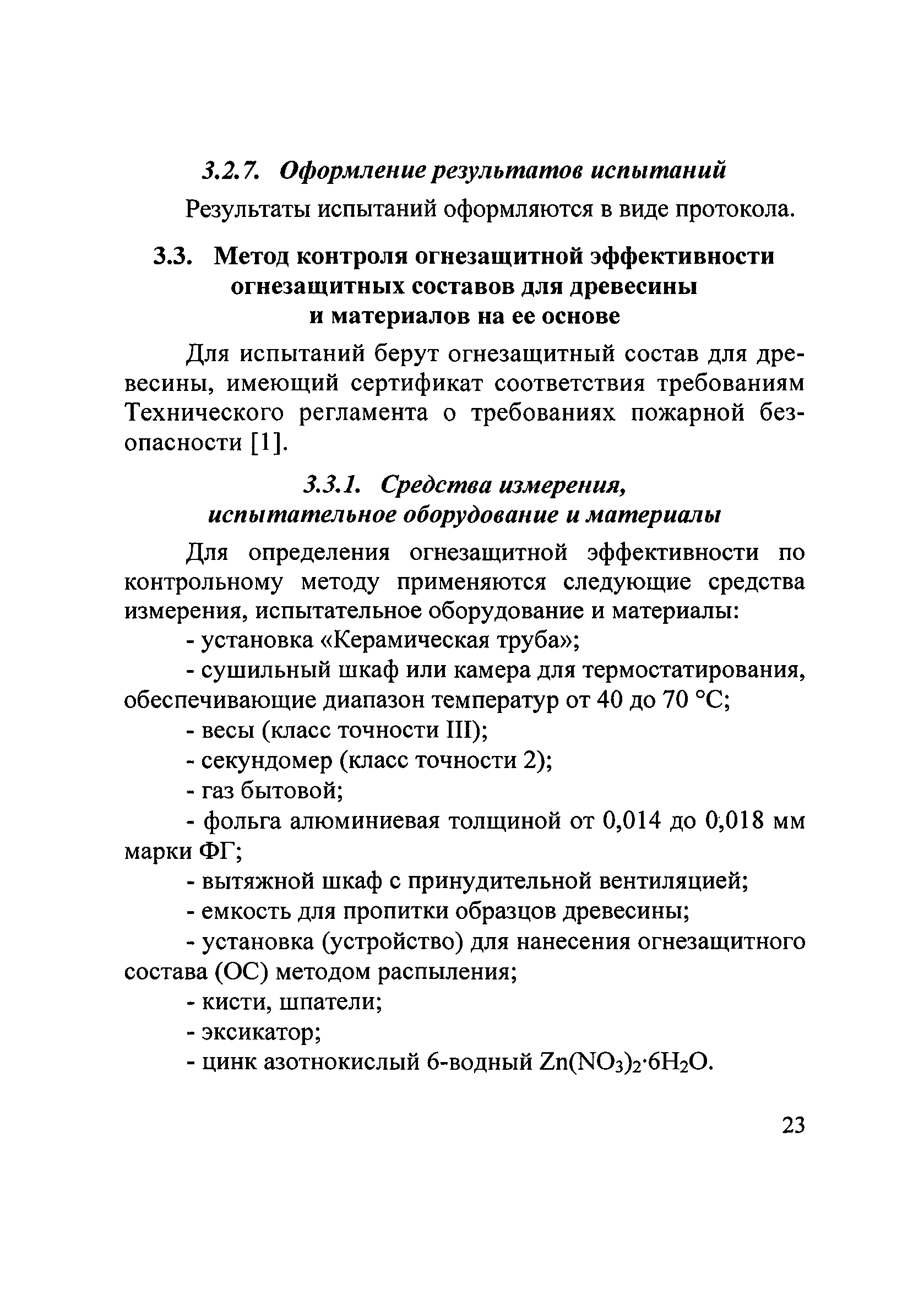 3.2.7. Оформление результатов испытаний

Результаты испытаний оформляются в виде протокола.

3.3. Метод контроля огнезащитной эффективности огнезащитных составов для древесины и материалов на ее основе

Для испытаний берут огнезащитный состав для древесины, имеющий сертификат соответствия требованиям Технического регламента о требованиях пожарной безопасности [1].

3.3.1. Средства измерения, испытательное оборудование и материалы

Для определения огнезащитной эффективности по контрольному методу применяются следующие средства измерения, испытательное оборудование и материалы:

- установка «Керамическая труба»;

- сушильный шкаф или камера для термостатирования, обеспечивающие диапазон температур от 40 до 70 °С;

- весы (класс точности III);

- секундомер (класс точности 2);

- газ бытовой;

- фольга алюминиевая толщиной от 0,014 до 0,018 мм марки ФГ;

- вытяжной шкаф с принудительной вентиляцией;

- емкость для пропитки образцов древесины;

- установка (устройство) для нанесения огнезащитного состава (ОС) методом распыления;

- кисти, шпатели;

- эксикатор;

- цинк азотнокислый 6-водный $Zn(NO_3)_2 \cdot 6H_2O$.

23